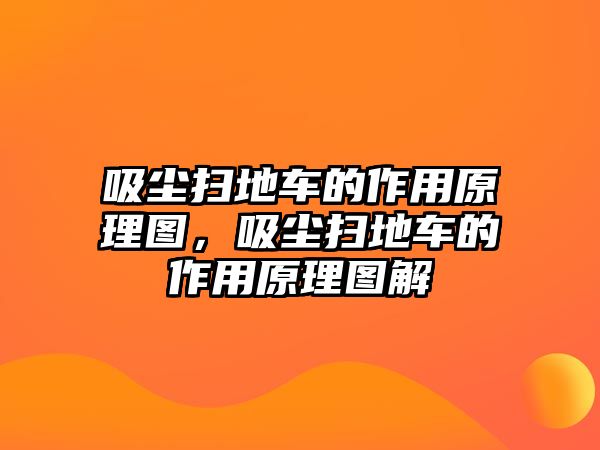 吸尘扫地车的作用原理图，吸尘扫地车的作用原理图解